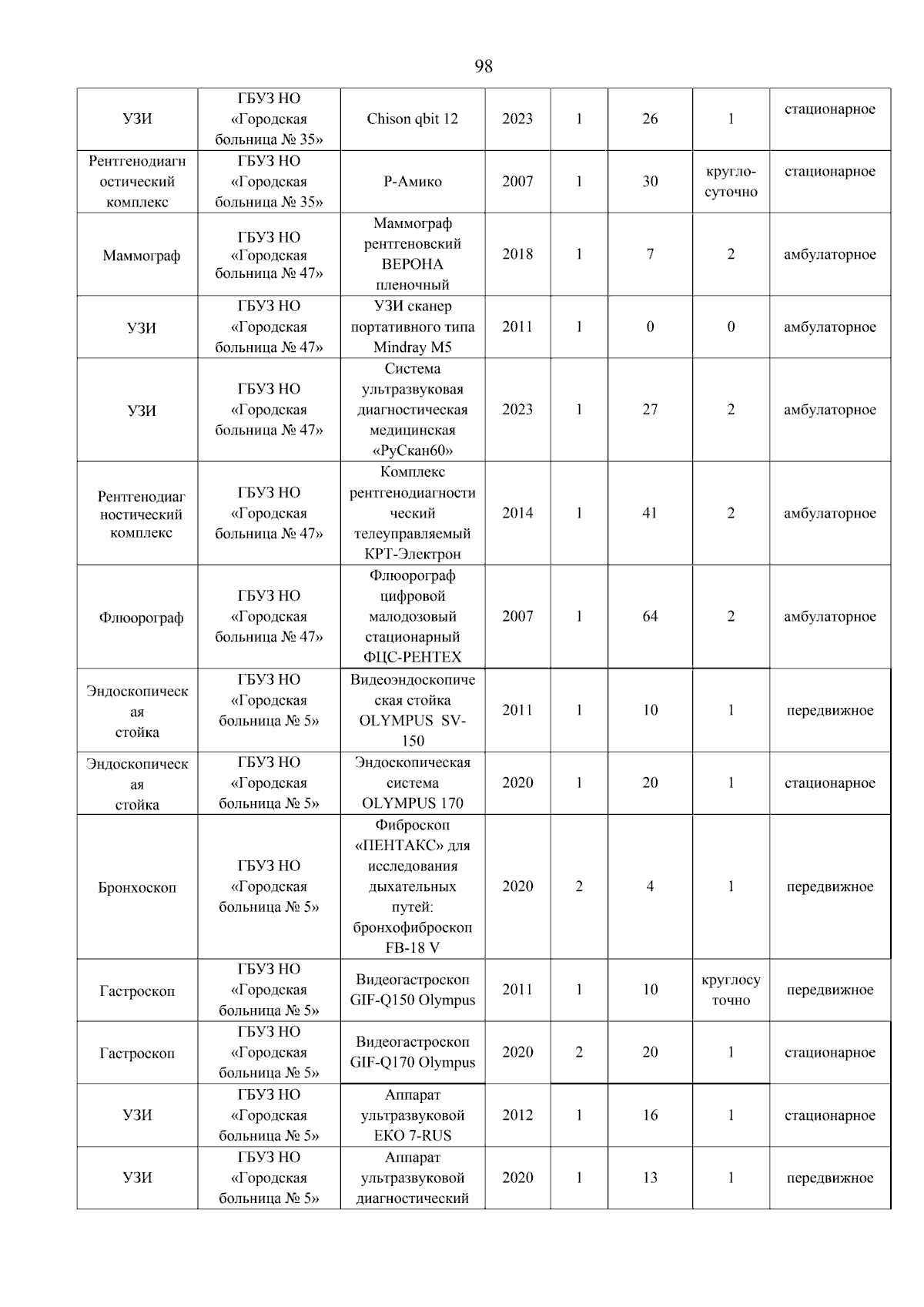 98

| | | | | | | | |
|---|---|---|---|---|---|---|---|
| УЗИ | ГБУЗ НО «Городская больница № 35» | Chison qbit 12 | 2023 | 1 | 26 | 1 | стационарное |
| Рентгенодиагностический комплекс | ГБУЗ НО «Городская больница № 35» | Р-Амико | 2007 | 1 | 30 | кругло-суточно | стационарное |
| Маммограф | ГБУЗ НО «Городская больница № 47» | Маммограф рентгеновский ВЕРОНА пленочный | 2018 | 1 | 7 | 2 | амбулаторное |
| УЗИ | ГБУЗ НО «Городская больница № 47» | УЗИ сканер портативного типа Mindray M5 | 2011 | 1 | 0 | 0 | амбулаторное |
| УЗИ | ГБУЗ НО «Городская больница № 47» | Система ультразвуковая диагностическая медицинская «РуСкан60» | 2023 | 1 | 27 | 2 | амбулаторное |
| Рентгенодиагностический комплекс | ГБУЗ НО «Городская больница № 47» | Комплекс рентгенодиагностический телеуправляемый КРТ-Электрон | 2014 | 1 | 41 | 2 | амбулаторное |
| Флюорограф | ГБУЗ НО «Городская больница № 47» | Флюорограф цифровой малодозовый стационарный ФЦС-РЕНТЕХ | 2007 | 1 | 64 | 2 | амбулаторное |
| Эндоскопическая стойка | ГБУЗ НО «Городская больница № 5» | Видеоэндоскопическая стойка OLYMPUS SV-150 | 2011 | 1 | 10 | 1 | передвижное |
| Эндоскопическая стойка | ГБУЗ НО «Городская больница № 5» | Эндоскопическая система OLYMPUS 170 | 2020 | 1 | 20 | 1 | стационарное |
| Бронхоскоп | ГБУЗ НО «Городская больница № 5» | Фиброскоп «ПЕНТАКС» для исследования дыхательных путей: бронхофиброскоп FB-18 V | 2020 | 2 | 4 | 1 | передвижное |
| Гастроскоп | ГБУЗ НО «Городская больница № 5» | Видеогастроскоп GIF-Q150 Olympus | 2011 | 1 | 10 | круглосуточно | передвижное |
| Гастроскоп | ГБУЗ НО «Городская больница № 5» | Видеогастроскоп GIF-Q170 Olympus | 2020 | 2 | 20 | 1 | стационарное |
| УЗИ | ГБУЗ НО «Городская больница № 5» | Аппарат ультразвуковой EKO 7-RUS | 2012 | 1 | 16 | 1 | стационарное |
| УЗИ | ГБУЗ НО «Городская больница № 5» | Аппарат ультразвуковой диагностический | 2020 | 1 | 13 | 1 | передвижное |